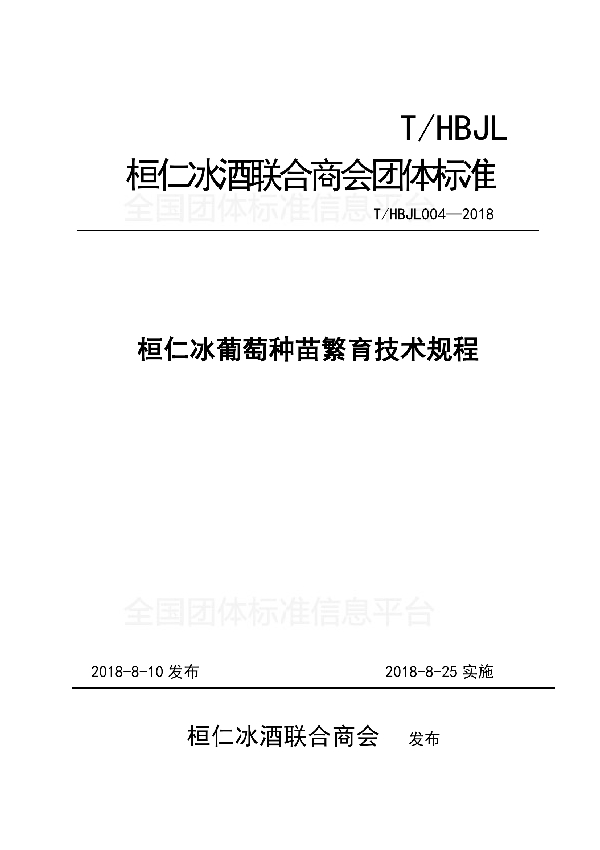 T/HBJL

桓仁冰酒联合商会团体标准

全国团体标准信息平台

T/HBJL004—2018

桓仁冰葡萄种苗繁育技术规程

全国团体标准信息平台

2018-8-10 发布

2018-8-25 实施

桓仁冰酒联合商会 发布